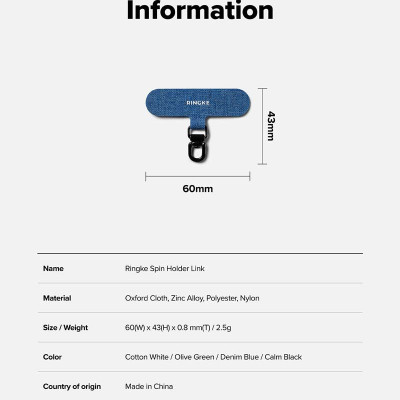 Information

RINGKE

43mm

60mm

| Name | Ringke Spin Holder Link |
|---|---|
| Material | Oxford Cloth, Zinc Alloy, Polyester, Nylon |
| Size / Weight | 60(W) x 43(H) x 0.8 mm(T) / 2.5g |
| Color | Cotton White / Olive Green / Denim Blue / Calm Black |
| Country of origin | Made in China |